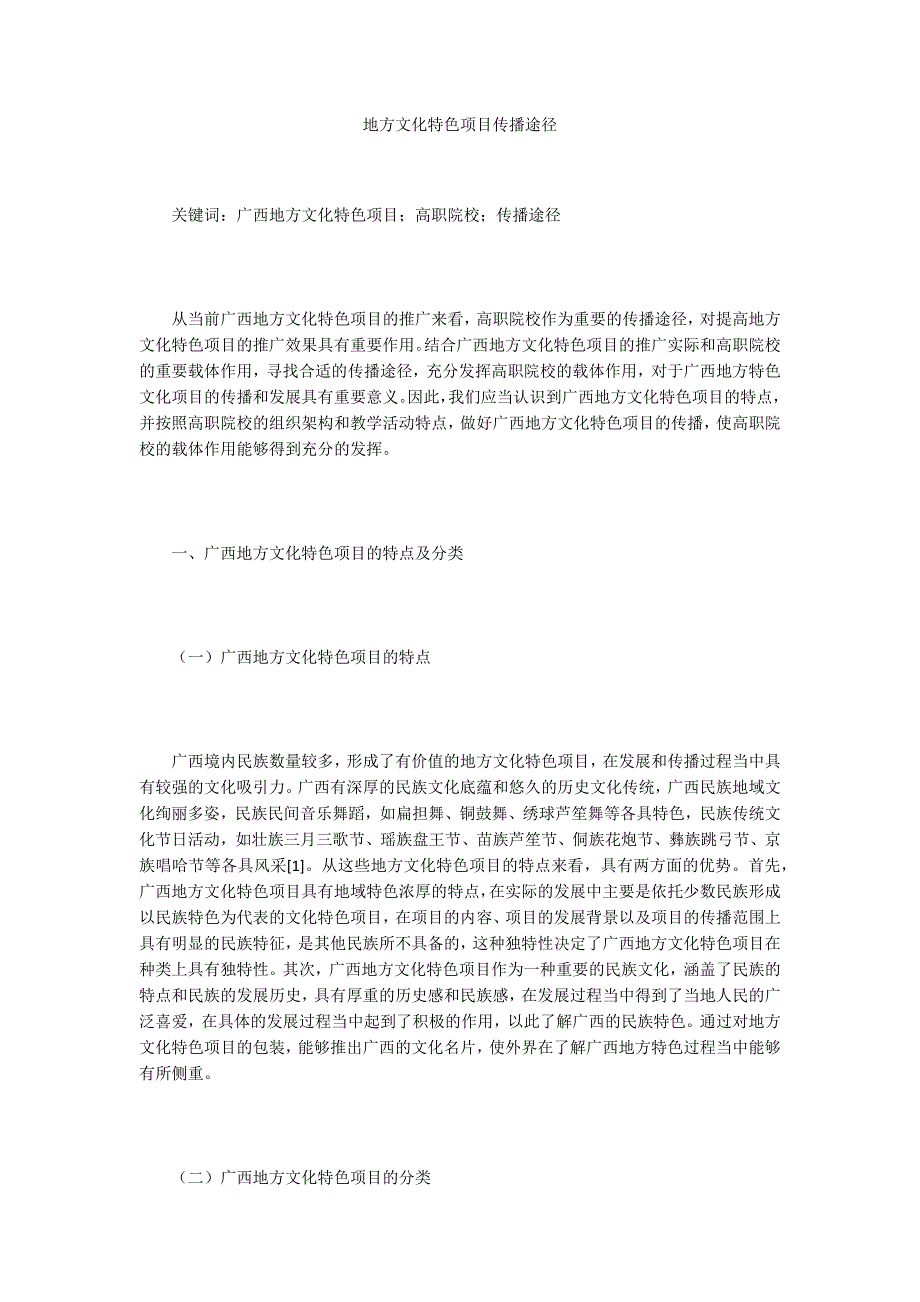 地方文化特色项目传播途径

关键词：广西地方文化特色项目；高职院校；传播途径

从当前广西地方文化特色项目的推广来看，高职院校作为重要的传播途径，对提高地方文化特色项目的推广效果具有重要作用。结合广西地方文化特色项目的推广实际和高职院校的重要载体作用，寻找合适的传播途径，充分发挥高职院校的载体作用，对于广西地方特色文化项目的传播和发展具有重要意义。因此，我们应当认识到广西地方文化特色项目的特点，并按照高职院校的组织架构和教学活动特点，做好广西地方文化特色项目的传播，使高职院校的载体作用能够得到充分的发挥。

一、广西地方文化特色项目的特点及分类

（一）广西地方文化特色项目的特点

广西境内民族数量较多，形成了有价值的地方文化特色项目，在发展和传播过程当中具有较强的文化吸引力。广西有深厚的民族文化底蕴和悠久的历史文化传统，广西民族地域文化绚丽多姿，民族民间音乐舞蹈，如扁担舞、铜鼓舞、绣球芦笙舞等各具特色，民族传统文化节日活动，如壮族三月三歌节、瑶族盘王节、苗族芦笙节、侗族花炮节、彝族跳弓节、京族唱哈节等各具风采[1]。从这些地方文化特色项目的特点来看，具有两方面的优势。首先，广西地方文化特色项目具有地域特色浓厚的特点，在实际的发展中主要是依托少数民族形成以民族特色为代表的文化特色项目，在项目的内容、项目的发展背景以及项目的传播范围上具有明显的民族特征，是其他民族所不具备的，这种独特性决定了广西地方文化特色项目在种类上具有独特性。其次，广西地方文化特色项目作为一种重要的民族文化，涵盖了民族的特点和民族的发展历史，具有厚重的历史感和民族感，在发展过程当中得到了当地人民的广泛喜爱，在具体的发展过程当中起到了积极的作用，以此了解广西的民族特色。通过对地方文化特色项目的包装，能够推出广西的文化名片，使外界在了解广西地方特色过程当中能够有所侧重。

（二）广西地方文化特色项目的分类